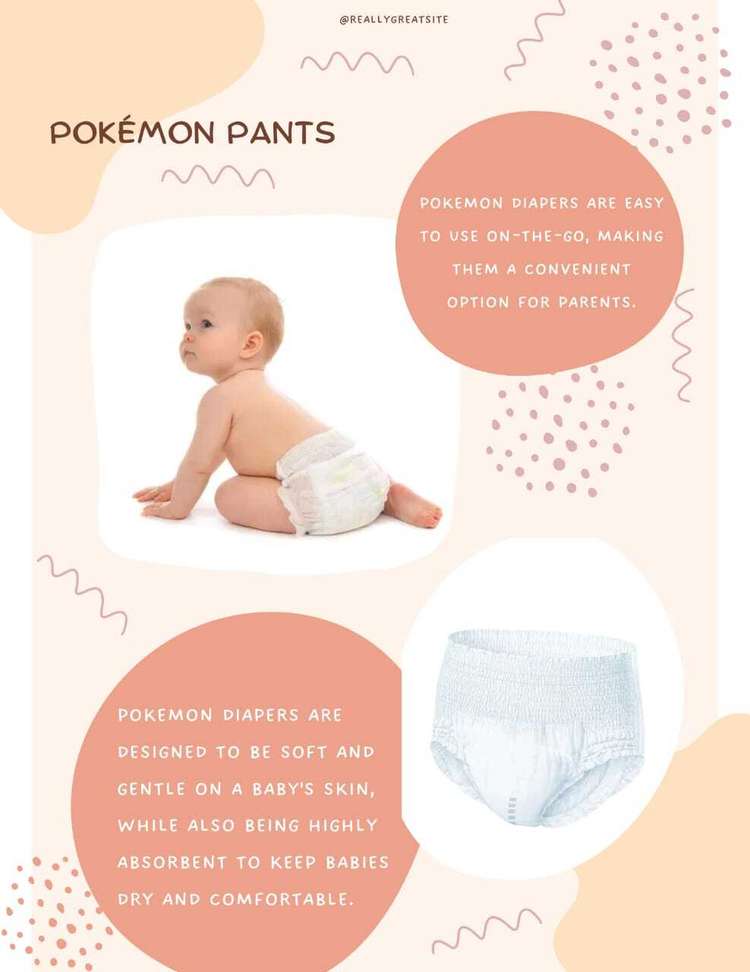 @REALLYGREATSITE

POKÉMON PANTS

POKEMON DIAPERS ARE EASY TO USE ON-THE-GO, MAKING THEM A CONVENIENT OPTION FOR PARENTS.

POKEMON DIAPERS ARE DESIGNED TO BE SOFT AND GENTLE ON A BABY'S SKIN, WHILE ALSO BEING HIGHLY ABSORBENT TO KEEP BABIES DRY AND COMFORTABLE.